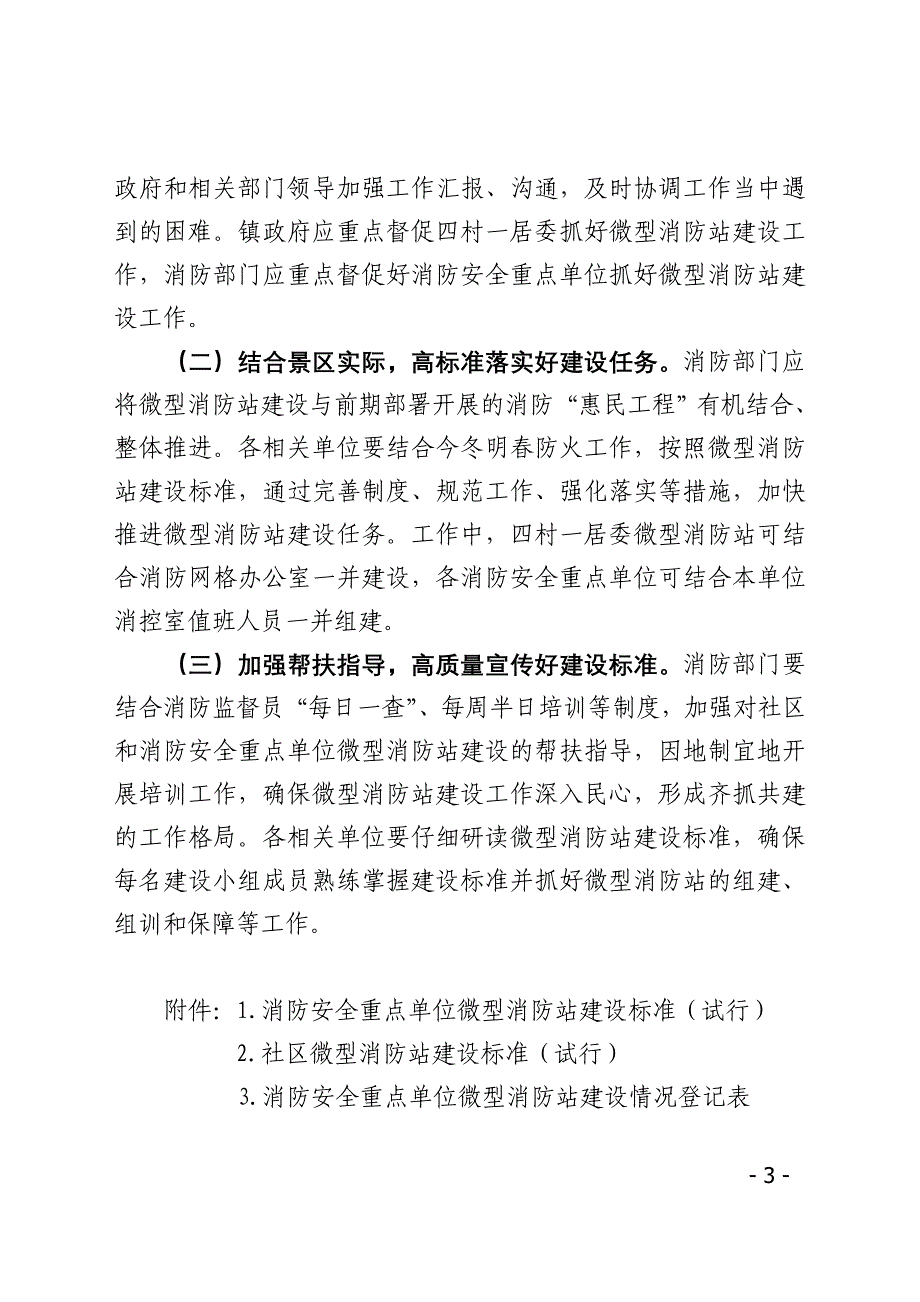 政府和相关部门领导加强工作汇报、沟通，及时协调工作当中遇到的困难。镇政府应重点督促四村一居委抓好微型消防站建设工作，消防部门应重点督促好消防安全重点单位抓好微型消防站建设工作。

（二）结合景区实际，高标准落实好建设任务。消防部门应将微型消防站建设与前期部署开展的消防“惠民工程”有机结合、整体推进。各相关单位要结合今冬明春防火工作，按照微型消防站建设标准，通过完善制度、规范工作、强化落实等措施，加快推进微型消防站建设任务。工作中，四村一居委微型消防站可结合消防网格办公室一并建设，各消防安全重点单位可结合本单位消控室值班人员一并组建。

（三）加强帮扶指导，高质量宣传好建设标准。消防部门要结合消防监督员“每日一查”、每周半日培训等制度，加强对社区和消防安全重点单位微型消防站建设的帮扶指导，因地制宜地开展培训工作，确保微型消防站建设工作深入民心，形成齐抓共建的工作格局。各相关单位要仔细研读微型消防站建设标准，确保每名建设小组成员熟练掌握建设标准并抓好微型消防站的组建、组训和保障等工作。

附件：1.消防安全重点单位微型消防站建设标准（试行）
2.社区微型消防站建设标准（试行）
3.消防安全重点单位微型消防站建设情况登记表

- 3 -